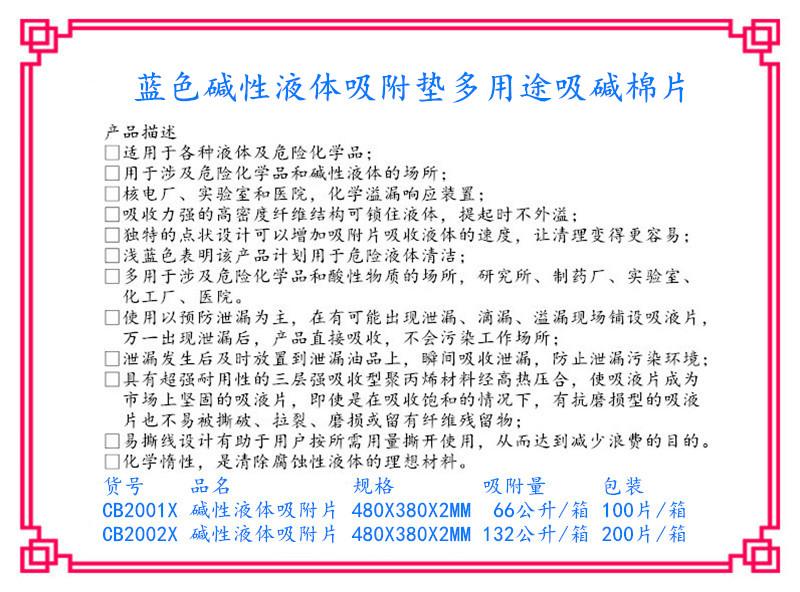 蓝色碱性液体吸附垫多用途吸碱棉片

产品描述
□适用于各种液体及危险化学品；
□用于涉及危险化学品和碱性液体的场所；
□核电厂、实验室和医院，化学溢漏响应装置；
□吸收力强的高密度纤维结构可锁住液体，提起时不外溢；
□独特的点状设计可以增加吸附片吸收液体的速度，让清理变得更容易；
□浅蓝色表明该产品计划用于危险液体清洁；
□多用于涉及危险化学品和酸性物质的场所，研究所、制药厂、实验室、化工厂、医院。
□使用以预防泄漏为主，在有可能出现泄漏、滴漏、溢漏现场铺设吸液片，万一出现泄漏后，产品直接吸收，不会污染工作场所；
□泄漏发生后及时放置到泄漏油品上，瞬间吸收泄漏，防止泄漏污染环境；
□具有超强耐用性的三层强吸收型聚丙烯材料经高热压合，使吸液片成为市场上坚固的吸液片，即使是在吸收饱和的情况下，有抗磨损型的吸液片也不易被撕破、拉裂、磨损或留有纤维残留物；
□易撕线设计有助于用户按所需用量撕开使用，从而达到减少浪费的目的。
□化学惰性，是清除腐蚀性液体的理想材料。

| 货号 | 品名 | 规格 | 吸附量 | 包装 |
|---|---|---|---|---|
| CB2001X | 碱性液体吸附片 | 480X380X2MM | 66公升/箱 | 100片/箱 |
| CB2002X | 碱性液体吸附片 | 480X380X2MM | 132公升/箱 | 200片/箱 |